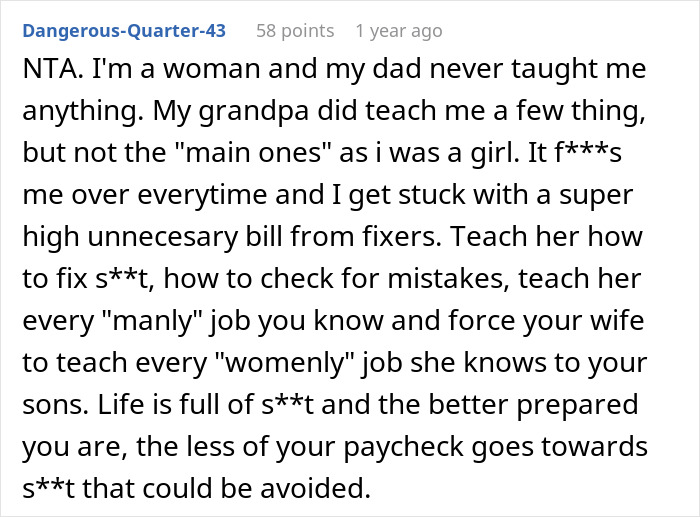 Dangerous-Quarter-43 58 points 1 year ago

NTA. I'm a woman and my dad never taught me anything. My grandpa did teach me a few thing, but not the "main ones" as i was a girl. It f***s me over everytime and I get stuck with a super high unnecesary bill from fixers. Teach her how to fix s**t, how to check for mistakes, teach her every "manly" job you know and force your wife to teach every "womenly" job she knows to your sons. Life is full of s**t and the better prepared you are, the less of your paycheck goes towards s**t that could be avoided.